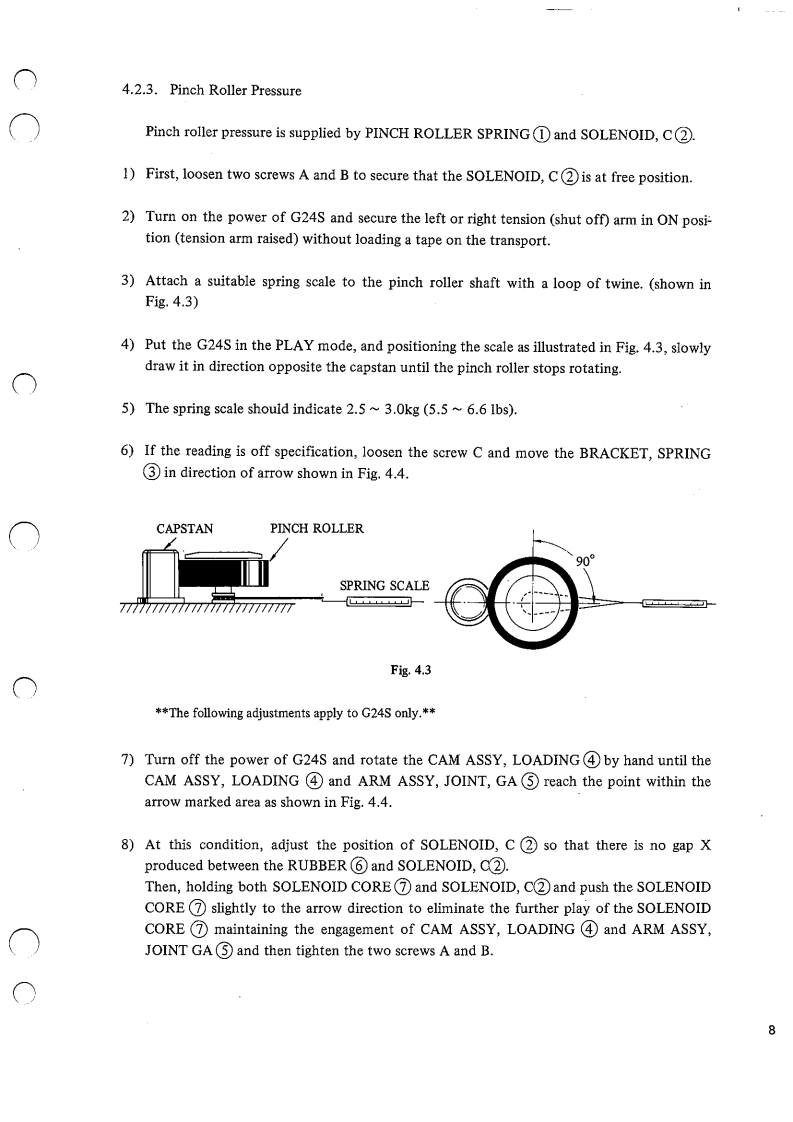 4.2.3. Pinch Roller Pressure

Pinch roller pressure is supplied by PINCH ROLLER SPRING ① and SOLENOID, C ②.

1) First, loosen two screws A and B to secure that the SOLENOID, C ② is at free position.

2) Turn on the power of G24S and secure the left or right tension (shut off) arm in ON position (tension arm raised) without loading a tape on the transport.

3) Attach a suitable spring scale to the pinch roller shaft with a loop of twine. (shown in Fig. 4.3)

4) Put the G24S in the PLAY mode, and positioning the scale as illustrated in Fig. 4.3, slowly draw it in direction opposite the capstan until the pinch roller stops rotating.

5) The spring scale should indicate 2.5 ~ 3.0kg (5.5 ~ 6.6 lbs).

6) If the reading is off specification, loosen the screw C and move the BRACKET, SPRING ③ in direction of arrow shown in Fig. 4.4.

CAPSTAN PINCH ROLLER SPRING SCALE 90°

Fig. 4.3

**The following adjustments apply to G24S only.**

7) Turn off the power of G24S and rotate the CAM ASSY, LOADING ④ by hand until the CAM ASSY, LOADING ④ and ARM ASSY, JOINT, GA ⑤ reach the point within the arrow marked area as shown in Fig. 4.4.

8) At this condition, adjust the position of SOLENOID, C ② so that there is no gap X produced between the RUBBER ⑥ and SOLENOID, C②.
Then, holding both SOLENOID CORE ⑦ and SOLENOID, C② and push the SOLENOID CORE ⑦ slightly to the arrow direction to eliminate the further play of the SOLENOID CORE ⑦ maintaining the engagement of CAM ASSY, LOADING ④ and ARM ASSY, JOINT GA ⑤ and then tighten the two screws A and B.

8